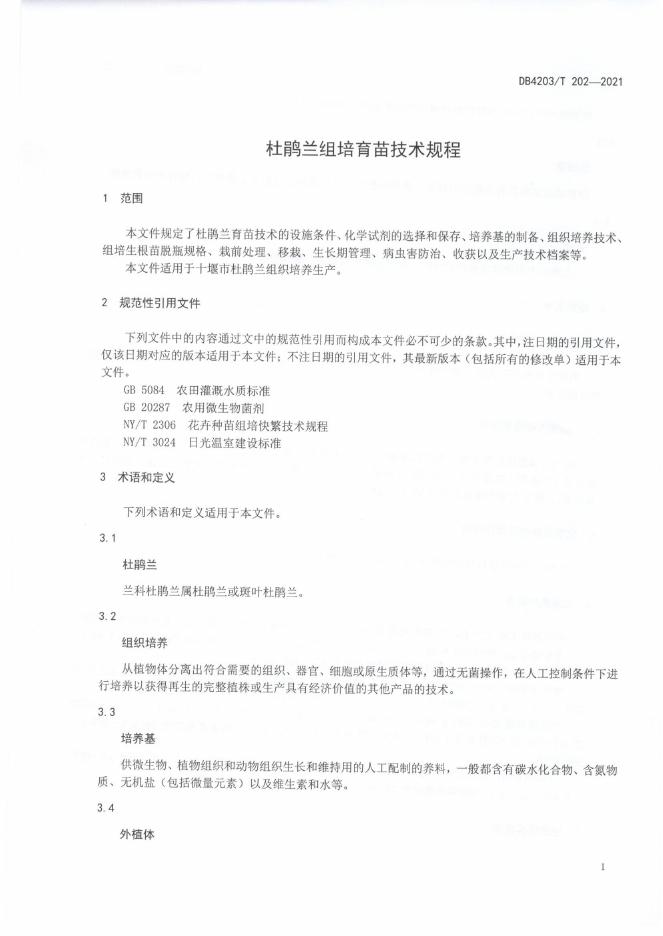 DB4203/T 202—2021

杜鹃兰组培育苗技术规程

1 范围

本文件规定了杜鹃兰育苗技术的设施条件、化学试剂的选择和保存、培养基的制备、组织培养技术、组培生根苗脱瓶规格、栽前处理、移栽、生长期管理、病虫害防治、收获以及生产技术档案等。

本文件适用于十堰市杜鹃兰组织培养生产。

2 规范性引用文件

下列文件中的内容通过文中的规范性引用而构成本文件必不可少的条款。其中，注日期的引用文件，仅该日期对应的版本适用于本文件；不注日期的引用文件，其最新版本（包括所有的修改单）适用于本文件。

GB 5084 农田灌溉水质标准
GB 20287 农用微生物菌剂
NY/T 2306 花卉种苗组培快繁技术规程
NY/T 3024 日光温室建设标准

3 术语和定义

下列术语和定义适用于本文件。

3.1

杜鹃兰

兰科杜鹃兰属杜鹃兰或斑叶杜鹃兰。

3.2

组织培养

从植物体分离出符合需要的组织、器官、细胞或原生质体等，通过无菌操作，在人工控制条件下进行培养以获得再生的完整植株或生产具有经济价值的其他产品的技术。

3.3

培养基

供微生物、植物组织和动物组织生长和维持用的人工配制的养料，一般都含有碳水化合物、含氮物质、无机盐（包括微量元素）以及维生素和水等。

3.4

外植体

1